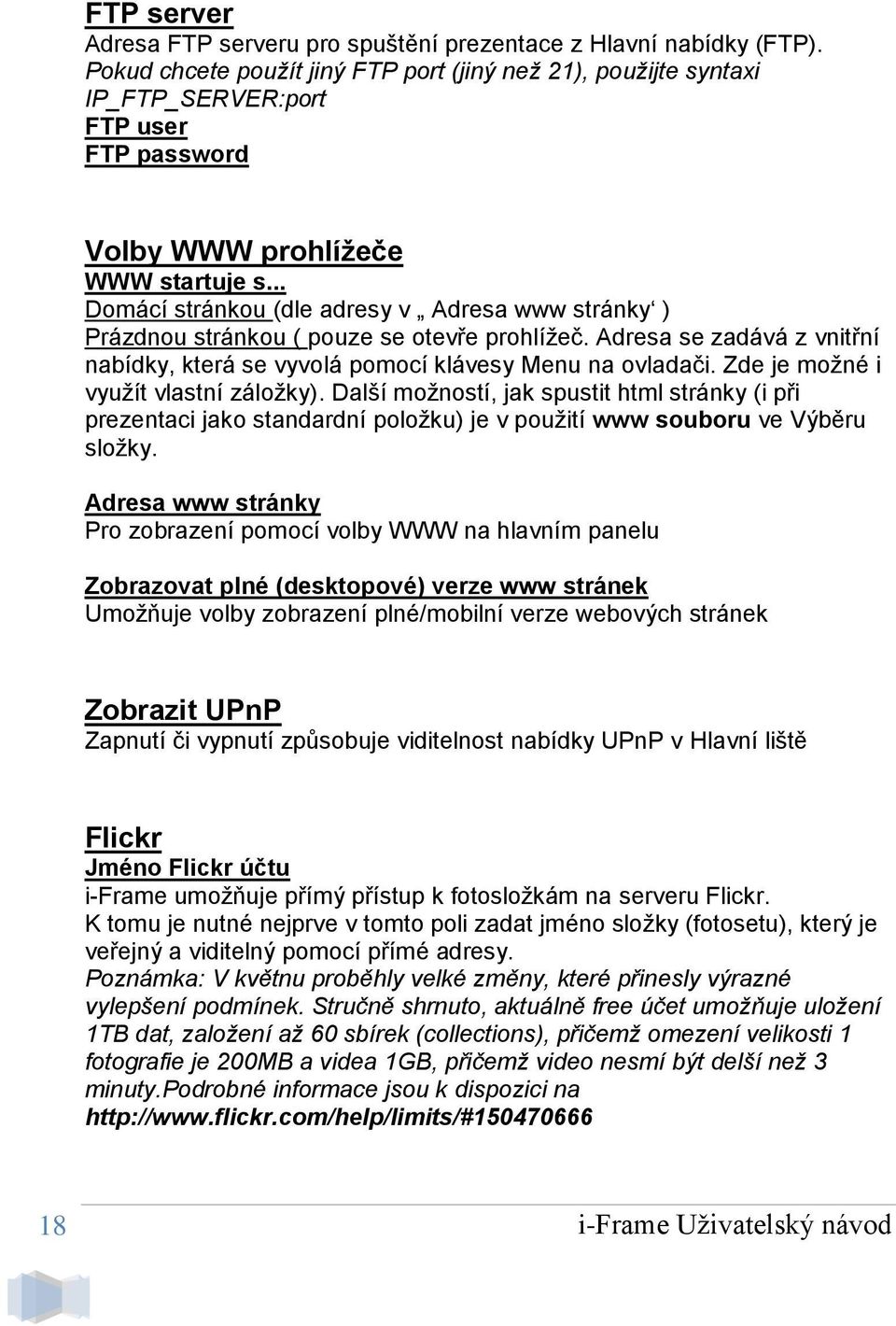 FTP server
Adresa FTP serveru pro spuštění prezentace z Hlavní nabídky (FTP).
Pokud chcete použít jiný FTP port (jiný než 21), použijte syntaxi IP_FTP_SERVER:port
FTP user
FTP password

Volby WWW prohlížeče
WWW startuje s...
Domácí stránkou (dle adresy v „ Adresa www stránky‘ )
Prázdnou stránkou ( pouze se otevře prohlížeč. Adresa se zadává z vnitřní nabídky, která se vyvolá pomocí klávesy Menu na ovladači. Zde je možné i využít vlastní záložky). Další možností, jak spustit html stránky (i při prezentaci jako standardní položku) je v použití www souboru ve Výběru složky.

Adresa www stránky
Pro zobrazení pomocí volby WWW na hlavním panelu

Zobrazovat plné (desktopové) verze www stránek
Umožňuje volby zobrazení plné/mobilní verze webových stránek

Zobrazit UPnP
Zapnutí či vypnutí způsobuje viditelnost nabídky UPnP v Hlavní liště

Flickr
Jméno Flickr účtu
i-Frame umožňuje přímý přístup k fotosložkám na serveru Flickr.
K tomu je nutné nejprve v tomto poli zadat jméno složky (fotosetu), který je veřejný a viditelný pomocí přímé adresy.
Poznámka: V květnu proběhly velké změny, které přinesly výrazné vylepšení podmínek. Stručně shrnuto, aktuálně free účet umožňuje uložení 1TB dat, založení až 60 sbírek (collections), přičemž omezení velikosti 1 fotografie je 200MB a videa 1GB, přičemž video nesmí být delší než 3 minuty.Podrobné informace jsou k dispozici na http://www.flickr.com/help/limits/#150470666

18 i-Frame Uživatelský návod